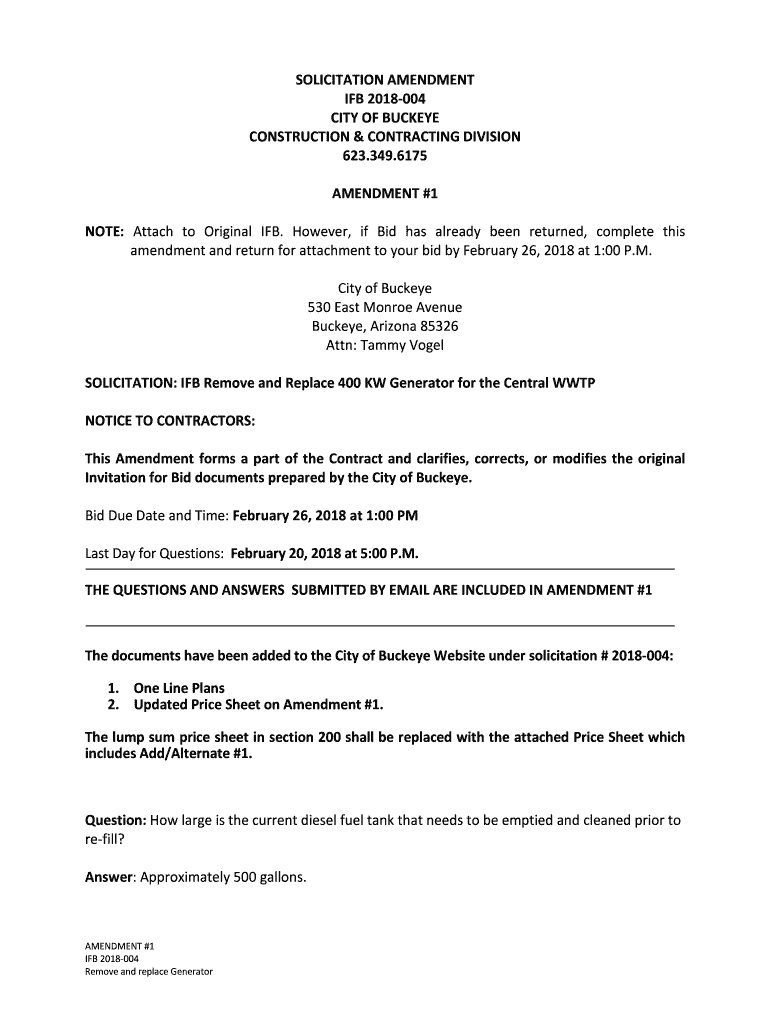 SOLICITATION AMENDMENT
IFB 2018-004
CITY OF BUCKEYE
CONSTRUCTION & CONTRACTING DIVISION
623.349.6175

AMENDMENT #1

NOTE: Attach to Original IFB. However, if Bid has already been returned, complete this amendment and return for attachment to your bid by February 26, 2018 at 1:00 P.M.

City of Buckeye
530 East Monroe Avenue
Buckeye, Arizona 85326
Attn: Tammy Vogel

SOLICITATION: IFB Remove and Replace 400 KW Generator for the Central WWTP

NOTICE TO CONTRACTORS:

This Amendment forms a part of the Contract and clarifies, corrects, or modifies the original Invitation for Bid documents prepared by the City of Buckeye.

Bid Due Date and Time: February 26, 2018 at 1:00 PM

Last Day for Questions: February 20, 2018 at 5:00 P.M.

THE QUESTIONS AND ANSWERS SUBMITTED BY EMAIL ARE INCLUDED IN AMENDMENT #1

The documents have been added to the City of Buckeye Website under solicitation # 2018-004:

1. One Line Plans
2. Updated Price Sheet on Amendment #1.

The lump sum price sheet in section 200 shall be replaced with the attached Price Sheet which includes Add/Alternate #1.

Question: How large is the current diesel fuel tank that needs to be emptied and cleaned prior to re-fill?

Answer: Approximately 500 gallons.

AMENDMENT #1
IFB 2018-004
Remove and replace Generator